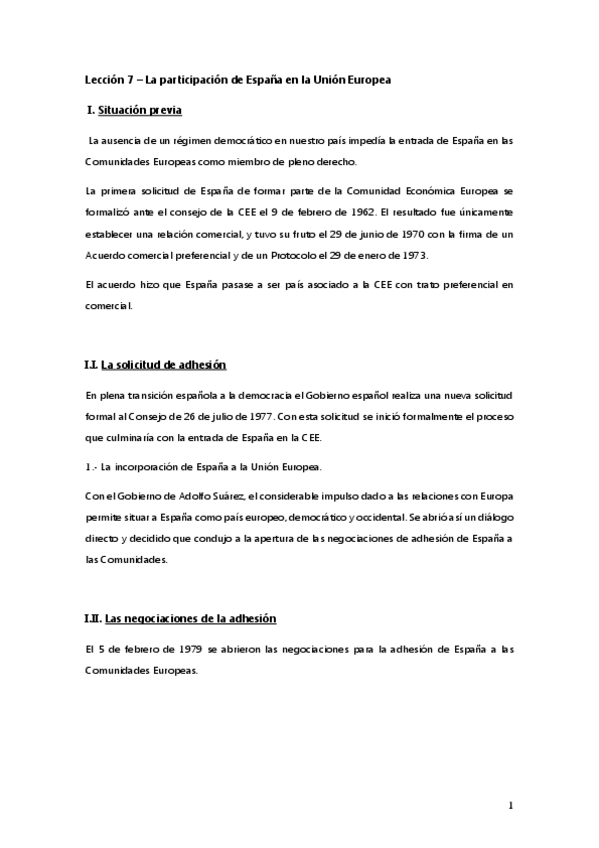 Lección 7 – La participación de España en la Unión Europea

I. Situación previa

La ausencia de un régimen democrático en nuestro país impedía la entrada de España en las Comunidades Europeas como miembro de pleno derecho.

La primera solicitud de España de formar parte de la Comunidad Económica Europea se formalizó ante el consejo de la CEE el 9 de febrero de 1962. El resultado fue únicamente establecer una relación comercial, y tuvo su fruto el 29 de junio de 1970 con la firma de un Acuerdo comercial preferencial y de un Protocolo el 29 de enero de 1973.

El acuerdo hizo que España pasase a ser país asociado a la CEE con trato preferencial en comercial.

I.I. La solicitud de adhesión

En plena transición española a la democracia el Gobierno español realiza una nueva solicitud formal al Consejo de 26 de julio de 1977. Con esta solicitud se inició formalmente el proceso que culminaría con la entrada de España en la CEE.

1.- La incorporación de España a la Unión Europea.

Con el Gobierno de Adolfo Suárez, el considerable impulso dado a las relaciones con Europa permite situar a España como país europeo, democrático y occidental. Se abrió así un diálogo directo y decidido que condujo a la apertura de las negociaciones de adhesión de España a las Comunidades.

I.II. Las negociaciones de la adhesión

El 5 de febrero de 1979 se abrieron las negociaciones para la adhesión de España a las Comunidades Europeas.

1